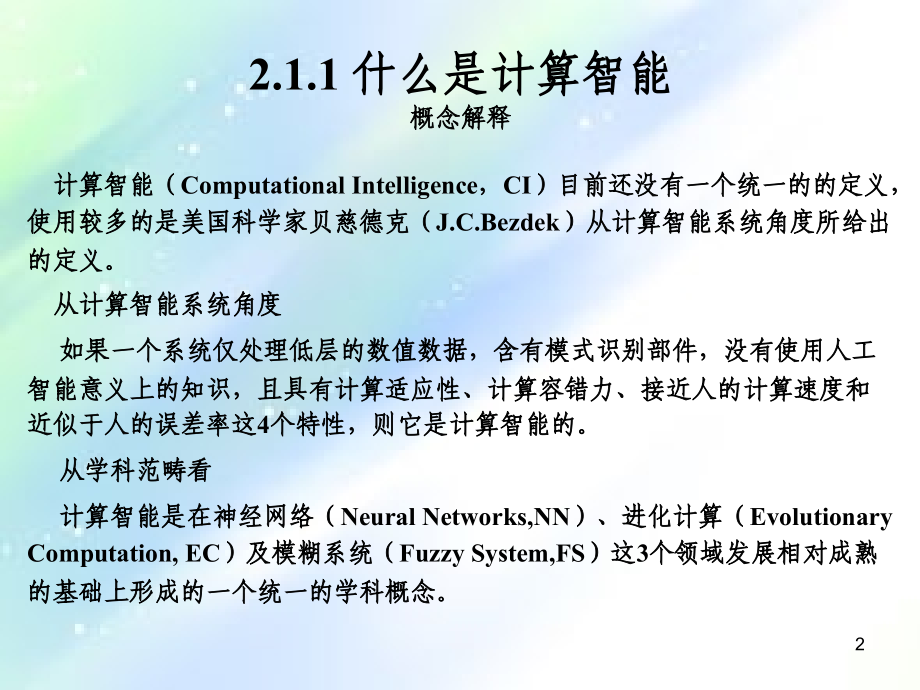 2.1.1 什么是计算智能
概念解释

计算智能（Computational Intelligence，CI）目前还没有一个统一的的定义，使用较多的是美国科学家贝慈德克（J.C.Bezdek）从计算智能系统角度所给出的定义。

从计算智能系统角度

如果一个系统仅处理低层的数值数据，含有模式识别部件，没有使用人工智能意义上的知识，且具有计算适应性、计算容错力、接近人的计算速度和近似于人的误差率这4个特性，则它是计算智能的。

从学科范畴看

计算智能是在神经网络（Neural Networks,NN）、进化计算（Evolutionary Computation, EC）及模糊系统（Fuzzy System,FS）这3个领域发展相对成熟的基础上形成的一个统一的学科概念。

2